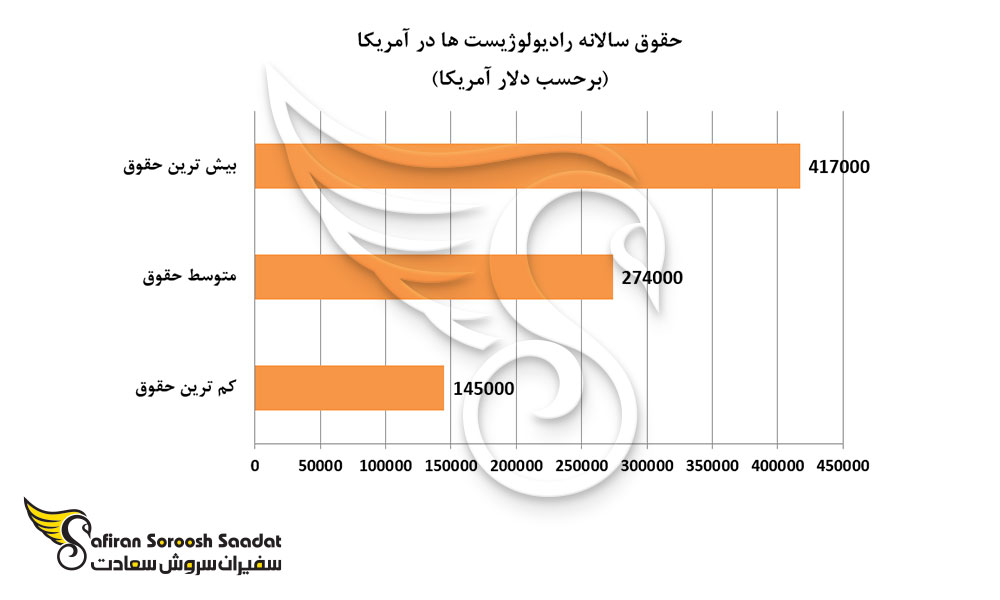 حقوق سالانه رادیولوژیست ها در آمریکا
(برحسب دلار آمریکا)

بیش ترین حقوق 417000
متوسط حقوق 274000
کم ترین حقوق 145000

0 50000 100000 150000 200000 250000 300000 350000 400000 450000

Safiran Soroosh Saadat
سفیران سروش سعادت